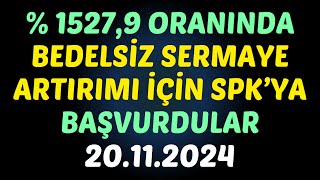 % 1527,9 ORANINDA
BEDELSİZ SERMAYE
ARTIRIMI İÇİN SPK'YA
BAŞVURDULAR
20.11.2024